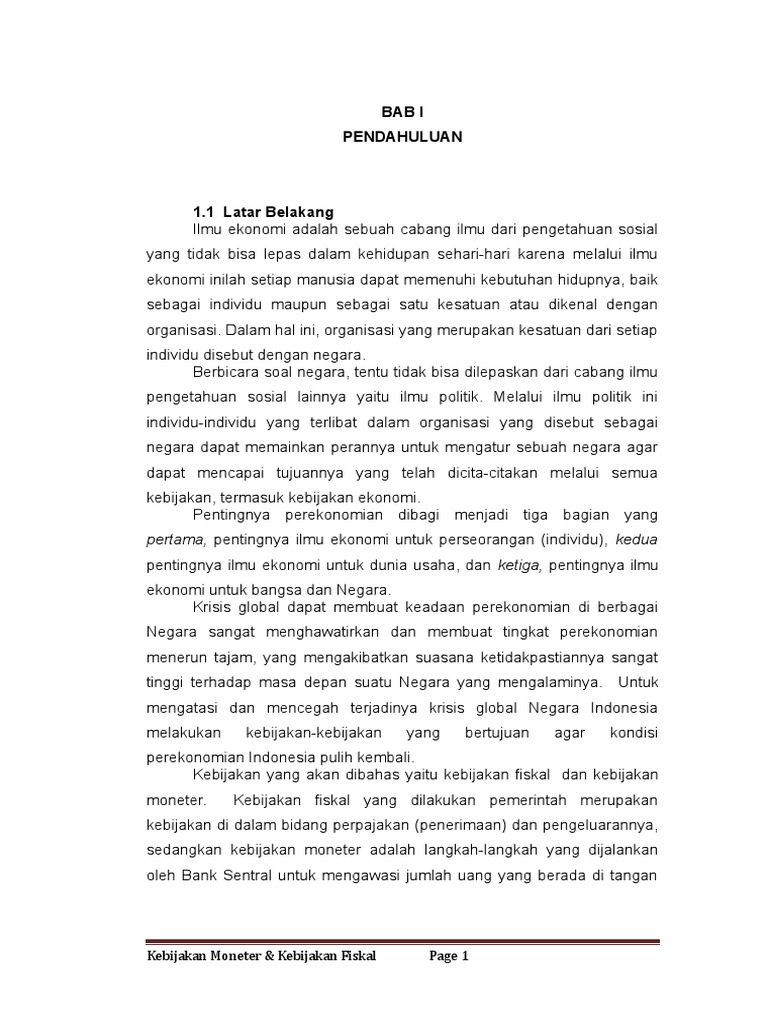 BAB I
PENDAHULUAN

1.1 Latar Belakang

Ilmu ekonomi adalah sebuah cabang ilmu dari pengetahuan sosial yang tidak bisa lepas dalam kehidupan sehari-hari karena melalui ilmu ekonomi inilah setiap manusia dapat memenuhi kebutuhan hidupnya, baik sebagai individu maupun sebagai satu kesatuan atau dikenal dengan organisasi. Dalam hal ini, organisasi yang merupakan kesatuan dari setiap individu disebut dengan negara.

Berbicara soal negara, tentu tidak bisa dilepaskan dari cabang ilmu pengetahuan sosial lainnya yaitu ilmu politik. Melalui ilmu politik ini individu-individu yang terlibat dalam organisasi yang disebut sebagai negara dapat memainkan perannya untuk mengatur sebuah negara agar dapat mencapai tujuannya yang telah dicita-citakan melalui semua kebijakan, termasuk kebijakan ekonomi.

Pentingnya perekonomian dibagi menjadi tiga bagian yang pertama, pentingnya ilmu ekonomi untuk perseorangan (individu), kedua pentingnya ilmu ekonomi untuk dunia usaha, dan ketiga, pentingnya ilmu ekonomi untuk bangsa dan Negara.

Krisis global dapat membuat keadaan perekonomian di berbagai Negara sangat menghawatirkan dan membuat tingkat perekonomian menerun tajam, yang mengakibatkan suasana ketidakpastiannya sangat tinggi terhadap masa depan suatu Negara yang mengalaminya. Untuk mengatasi dan mencegah terjadinya krisis global Negara Indonesia melakukan kebijakan-kebijakan yang bertujuan agar kondisi perekonomian Indonesia pulih kembali.

Kebijakan yang akan dibahas yaitu kebijakan fiskal dan kebijakan moneter. Kebijakan fiskal yang dilakukan pemerintah merupakan kebijakan di dalam bidang perpajakan (penerimaan) dan pengeluarannya, sedangkan kebijakan moneter adalah langkah-langkah yang dijalankan oleh Bank Sentral untuk mengawasi jumlah uang yang berada di tangan

Kebijakan Moneter & Kebijakan Fiskal Page 1